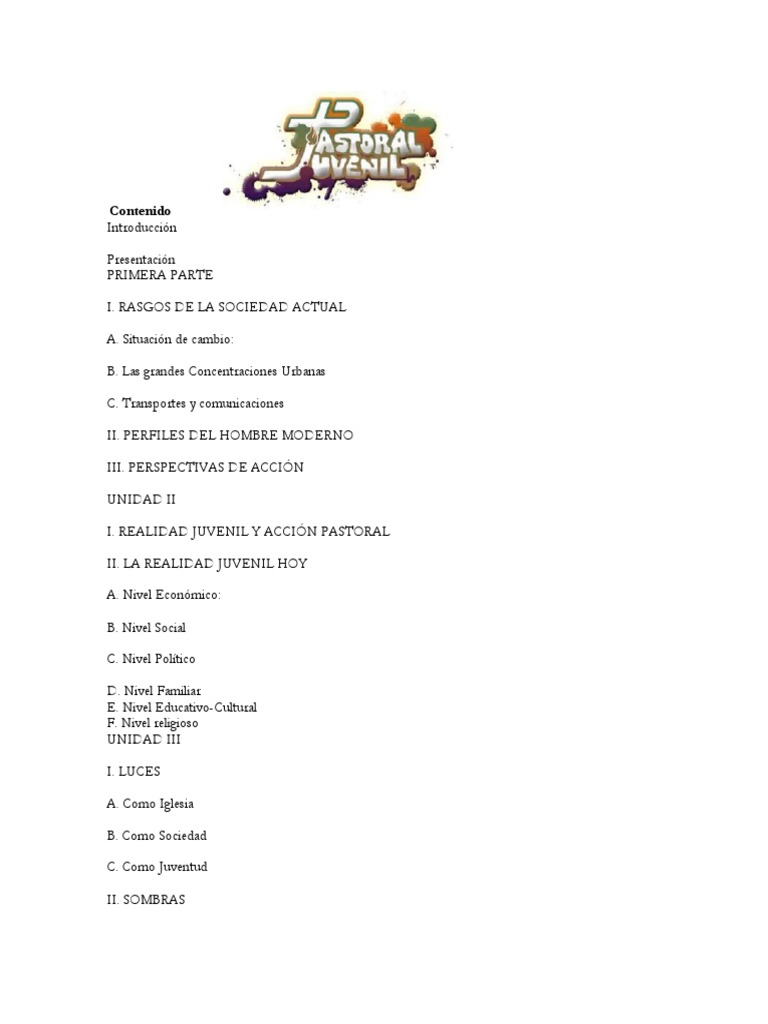 PASTORAL JUVENIL

Contenido
Introducción

Presentación
PRIMERA PARTE

I. RASGOS DE LA SOCIEDAD ACTUAL

A. Situación de cambio:

B. Las grandes Concentraciones Urbanas

C. Transportes y comunicaciones

II. PERFILES DEL HOMBRE MODERNO

III. PERSPECTIVAS DE ACCIÓN

UNIDAD II

I. REALIDAD JUVENIL Y ACCIÓN PASTORAL

II. LA REALIDAD JUVENIL HOY

A. Nivel Económico:

B. Nivel Social

C. Nivel Político

D. Nivel Familiar
E. Nivel Educativo-Cultural
F. Nivel religioso
UNIDAD III

I. LUCES

A. Como Iglesia

B. Como Sociedad

C. Como Juventud

II. SOMBRAS